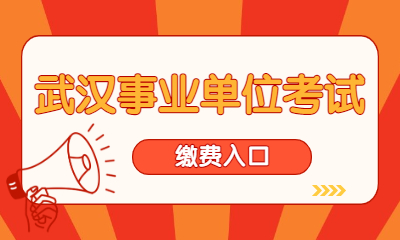 武汉事业单位考试

缴费入口